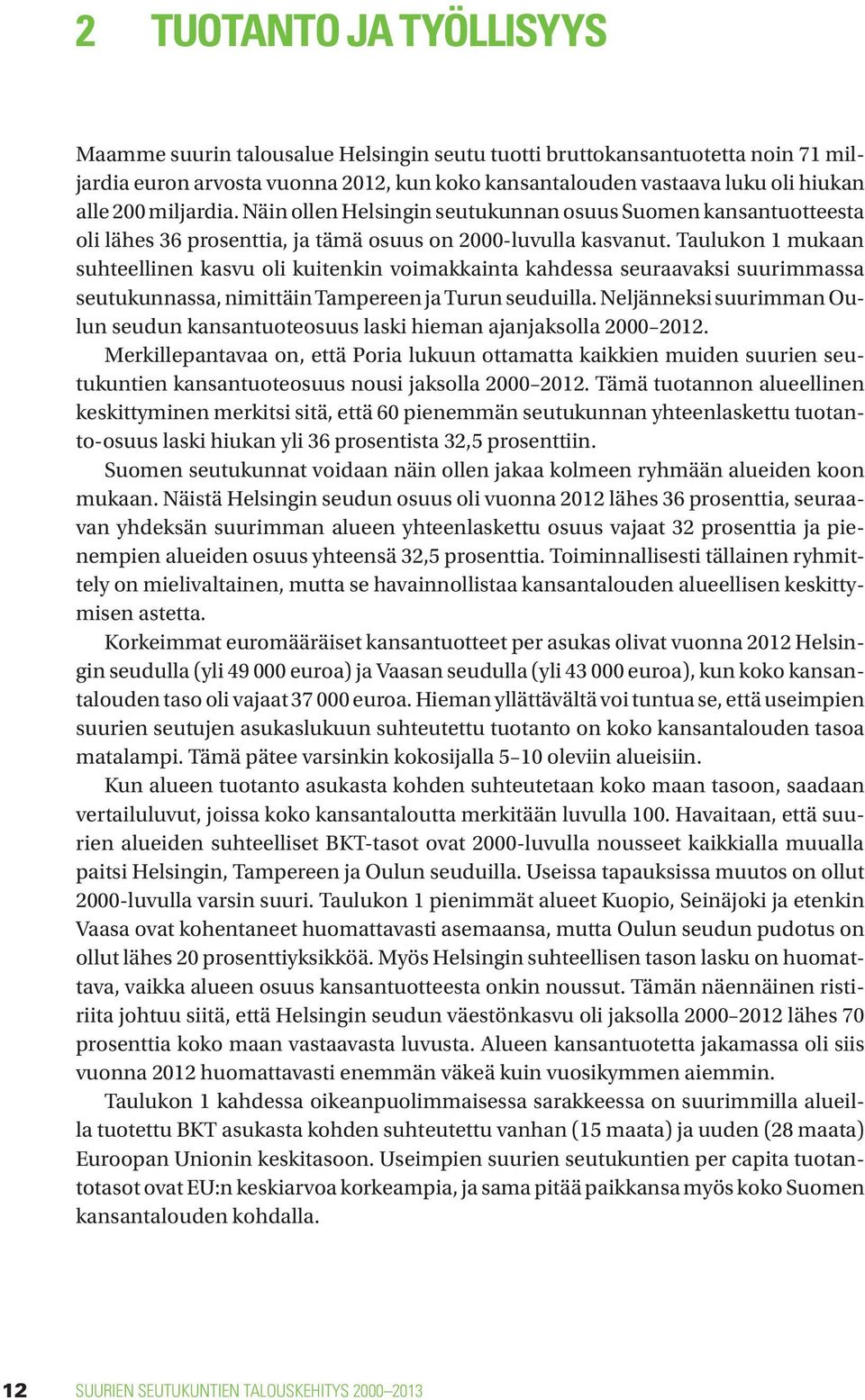 2 TUOTANTO JA TYÖLLISYYS

Maamme suurin talousalue Helsingin seutu tuotti bruttokansantuotetta noin 71 miljardia euron arvosta vuonna 2012, kun koko kansantalouden vastaava luku oli hiukan alle 200 miljardia. Näin ollen Helsingin seutukunnan osuus Suomen kansantuotteesta oli lähes 36 prosenttia, ja tämä osuus on 2000-luvulla kasvanut. Taulukon 1 mukaan suhteellinen kasvu oli kuitenkin voimakkainta kahdessa seuraavaksi suurimmassa seutukunnassa, nimittäin Tampereen ja Turun seuduilla. Neljänneksi suurimman Oulun seudun kansantuoteosuus laski hieman ajanjaksolla 2000–2012.

Merkillepantavaa on, että Poria lukuun ottamatta kaikkien muiden suurien seutukuntien kansantuoteosuus nousi jaksolla 2000–2012. Tämä tuotannon alueellinen keskittyminen merkitsi sitä, että 60 pienemmän seutukunnan yhteenlaskettu tuotanto-osuus laski hiukan yli 36 prosentista 32,5 prosenttiin.

Suomen seutukunnat voidaan näin ollen jakaa kolmeen ryhmään alueiden koon mukaan. Näistä Helsingin seudun osuus oli vuonna 2012 lähes 36 prosenttia, seuraavan yhdeksän suurimman alueen yhteenlaskettu osuus vajaat 32 prosenttia ja pienempien alueiden osuus yhteensä 32,5 prosenttia. Toiminnallisesti tällainen ryhmittely on mielivaltainen, mutta se havainnollistaa kansantalouden alueellisen keskittymisen astetta.

Korkeimmat euromääräiset kansantuotteet per asukas olivat vuonna 2012 Helsingin seudulla (yli 49 000 euroa) ja Vaasan seudulla (yli 43 000 euroa), kun koko kansantalouden taso oli vajaat 37 000 euroa. Hieman yllättävältä voi tuntua se, että useimpien suurien seutujen asukaslukuun suhteutettu tuotanto on koko kansantalouden tasoa matalampi. Tämä pätee varsinkin kokosijalla 5–10 oleviin alueisiin.

Kun alueen tuotanto asukasta kohden suhteutetaan koko maan tasoon, saadaan vertailuluvut, joissa koko kansantaloutta merkitään luvulla 100. Havaitaan, että suurien alueiden suhteelliset BKT-tasot ovat 2000-luvulla nousseet kaikkialla muualla paitsi Helsingin, Tampereen ja Oulun seuduilla. Useissa tapauksissa muutos on ollut 2000-luvulla varsin suuri. Taulukon 1 pienimmät alueet Kuopio, Seinäjoki ja etenkin Vaasa ovat kohentaneet huomattavasti asemaansa, mutta Oulun seudun pudotus on ollut lähes 20 prosenttiyksikköä. Myös Helsingin suhteellisen tason lasku on huomattava, vaikka alueen osuus kansantuotteesta onkin noussut. Tämän näennäinen ristiriita johtuu siitä, että Helsingin seudun väestönkasvu oli jaksolla 2000–2012 lähes 70 prosenttia koko maan vastaavasta luvusta. Alueen kansantuotetta jakamassa oli siis vuonna 2012 huomattavasti enemmän väkeä kuin vuosikymmen aiemmin.

Taulukon 1 kahdessa oikeanpuolimmaisessa sarakkeessa on suurimmilla alueilla tuotettu BKT asukasta kohden suhteutettu vanhan (15 maata) ja uuden (28 maata) Euroopan Unionin keskitasoon. Useimpien suurien seutukuntien per capita tuotantotasot ovat EU:n keskiarvoa korkeampia, ja sama pitää paikkansa myös koko Suomen kansantalouden kohdalla.

12 SUURIEN SEUTUKUNTIEN TALOUSKEHITYS 2000–2013